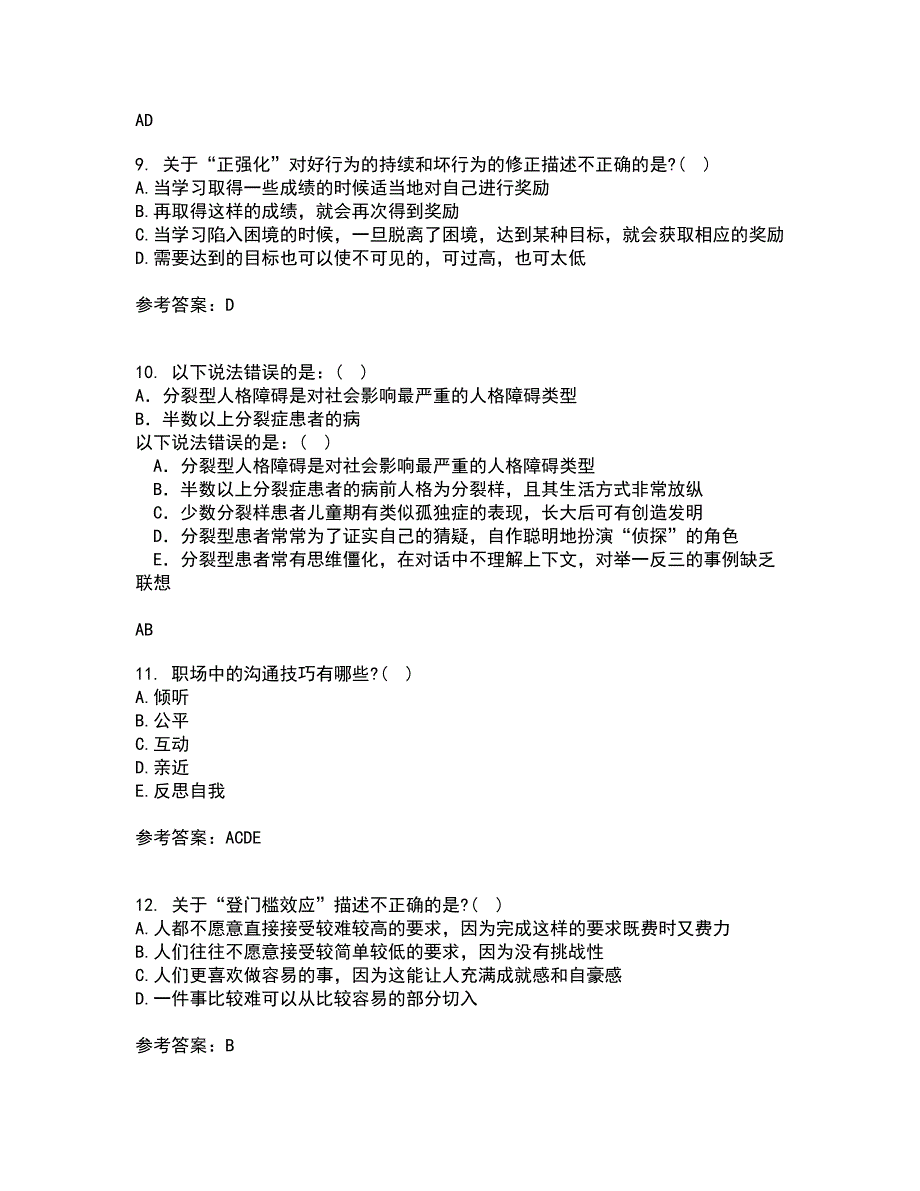 AD

9. 关于“正强化”对好行为的持续和坏行为的修正描述不正确的是?( )
A.当学习取得一些成绩的时候适当地对自己进行奖励
B.再取得这样的成绩，就会再次得到奖励
C.当学习陷入困境的时候，一旦脱离了困境，达到某种目标，就会获取相应的奖励
D.需要达到的目标也可以使不可见的，可过高，也可太低

参考答案：D

10. 以下说法错误的是：( )
A．分裂型人格障碍是对社会影响最严重的人格障碍类型
B．半数以上分裂症患者的病
以下说法错误的是：( )
A．分裂型人格障碍是对社会影响最严重的人格障碍类型
B．半数以上分裂症患者的病前人格为分裂样，且其生活方式非常放纵
C．少数分裂样患者儿童期有类似孤独症的表现，长大后可有创造发明
D．分裂型患者常常为了证实自己的猜疑，自作聪明地扮演“侦探”的角色
E．分裂型患者常有思维僵化，在对话中不理解上下文，对举一反三的事例缺乏联想

AB

11. 职场中的沟通技巧有哪些?( )
A.倾听
B.公平
C.互动
D.亲近
E.反思自我

参考答案：ACDE

12. 关于“登门槛效应”描述不正确的是?( )
A.人都不愿意直接接受较难较高的要求，因为完成这样的要求既费时又费力
B.人们往往不愿意接受较简单较低的要求，因为没有挑战性
C.人们更喜欢做容易的事，因为这能让人充满成就感和自豪感
D.一件事比较难可以从比较容易的部分切入

参考答案：B